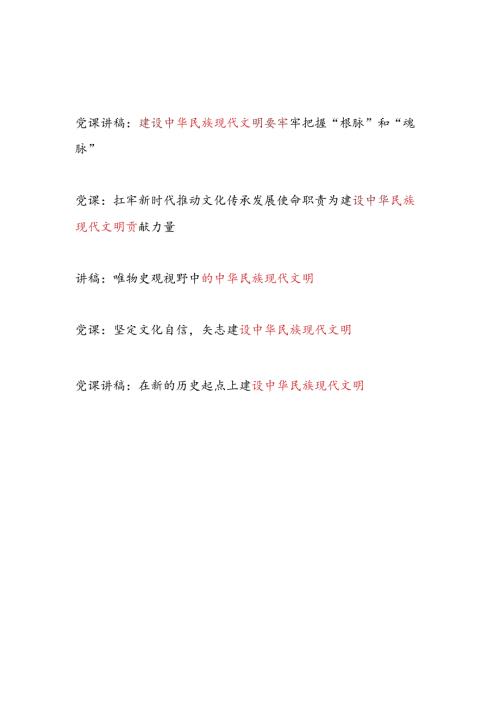 党课讲稿：建设中华民族现代文明要牢牢把握“根脉”和“魂脉”

党课：扛牢新时代推动文化传承发展使命职责为建设中华民族现代文明贡献力量

讲稿：唯物史观视野中的中华民族现代文明

党课：坚定文化自信，矢志建设中华民族现代文明

党课讲稿：在新的历史起点上建设中华民族现代文明